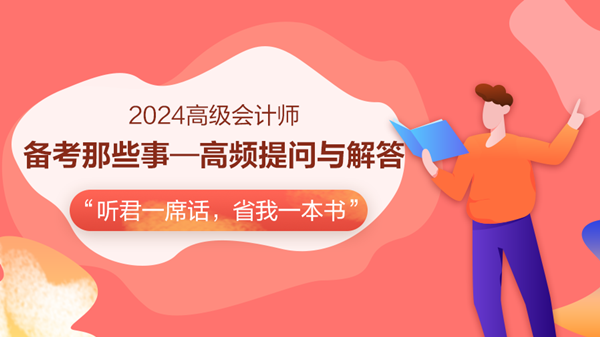 2024高级会计师

备考那些事—高频提问与解答

“听君一席话，省我一本书”